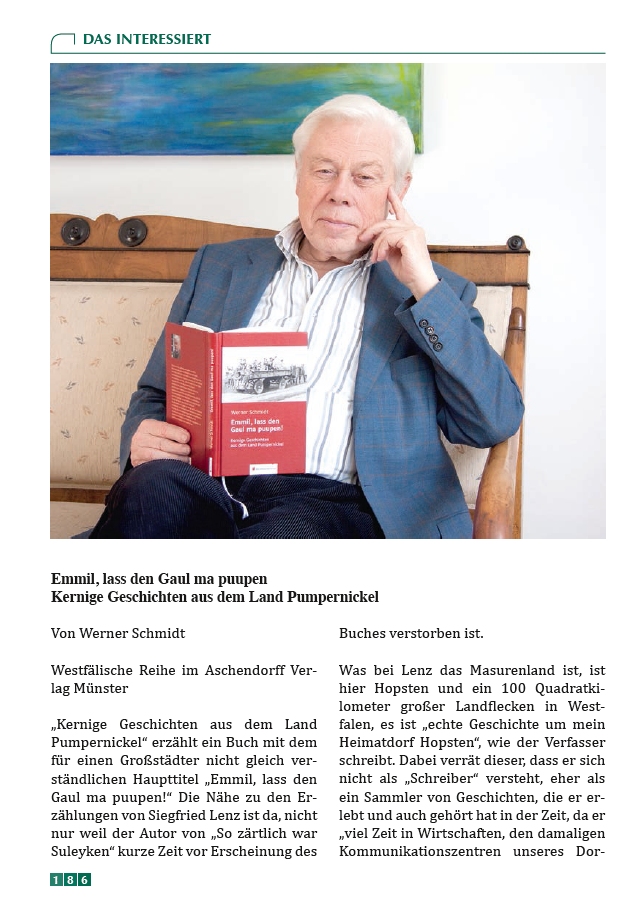 DAS INTERESSIERT

Werner Schmidt
Emmil, lass den Gaul ma puupen!
Kernige Geschichten aus dem Land Pumpernickel

Emmil, lass den Gaul ma puupen
Kernige Geschichten aus dem Land Pumpernickel

Von Werner Schmidt

Westfälische Reihe im Aschendorff Verlag Münster

„Kernige Geschichten aus dem Land Pumpernickel“ erzählt ein Buch mit dem für einen Großstädter nicht gleich verständlichen Haupttitel „Emmil, lass den Gaul ma puupen!“ Die Nähe zu den Erzählungen von Siegfried Lenz ist da, nicht nur weil der Autor von „So zärtlich war Suleyken“ kurze Zeit vor Erscheinung des Buches verstorben ist.

Was bei Lenz das Masurenland ist, ist hier Hopsten und ein 100 Quadratkilometer großer Landflecken in Westfalen, es ist „echte Geschichte um mein Heimatdorf Hopsten“, wie der Verfasser schreibt. Dabei verrät dieser, dass er sich nicht als „Schreiber“ versteht, eher als ein Sammler von Geschichten, die er erlebt und auch gehört hat in der Zeit, da er „viel Zeit in Wirtschaften, den damaligen Kommunikationszentren unseres Dor-

186